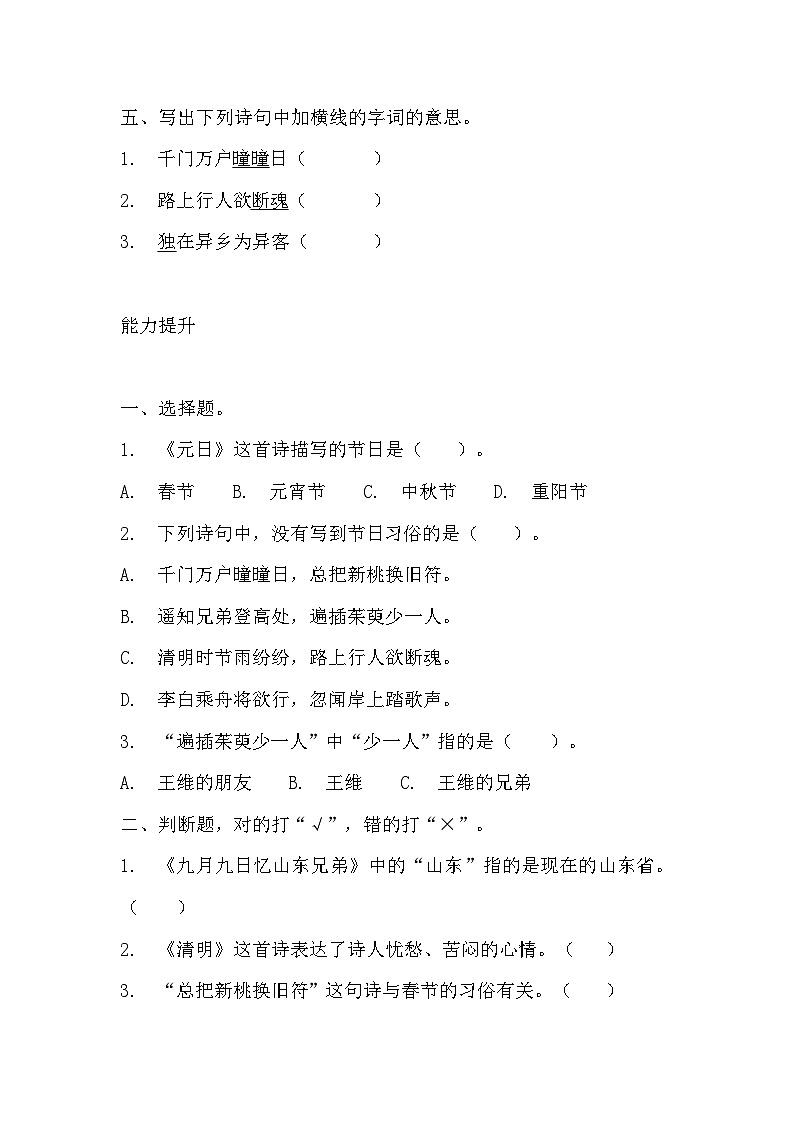 五、写出下列诗句中加横线的字词的意思。

1. 千门万户曈曈日（　　　）

2. 路上行人欲断魂（　　　）

3. 独在异乡为异客（　　　）

能力提升

一、选择题。

1. 《元日》这首诗描写的节日是（　　）。

A. 春节　　B. 元宵节　　C. 中秋节　　D. 重阳节

2. 下列诗句中，没有写到节日习俗的是（　　）。

A. 千门万户曈曈日，总把新桃换旧符。

B. 遥知兄弟登高处，遍插茱萸少一人。

C. 清明时节雨纷纷，路上行人欲断魂。

D. 李白乘舟将欲行，忽闻岸上踏歌声。

3. “遍插茱萸少一人”中“少一人”指的是（　　）。

A. 王维的朋友　　B. 王维　　C. 王维的兄弟

二、判断题，对的打“√”，错的打“×”。

1. 《九月九日忆山东兄弟》中的“山东”指的是现在的山东省。（　　）

2. 《清明》这首诗表达了诗人忧愁、苦闷的心情。（　　）

3. “总把新桃换旧符”这句诗与春节的习俗有关。（　　）